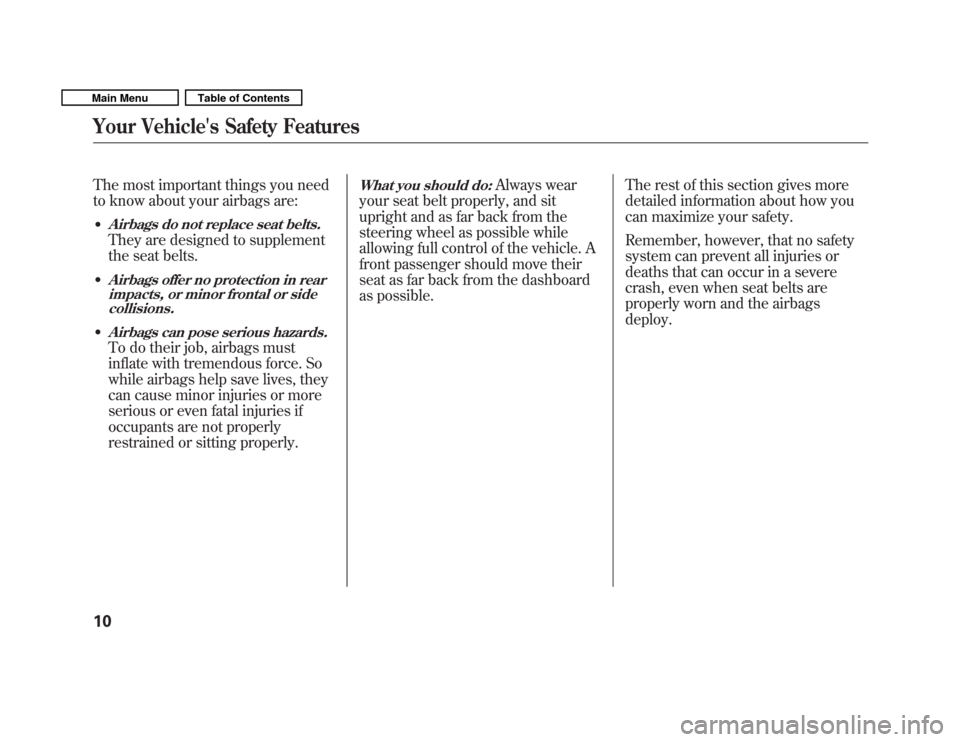 Main Menu

Table of Contents

Your Vehicle's Safety Features

The most important things you need to know about your airbags are:

• Airbags do not replace seat belts. They are designed to supplement the seat belts.

• Airbags offer no protection in rear impacts, or minor frontal or side collisions.

• Airbags can pose serious hazards. To do their job, airbags must inflate with tremendous force. So while airbags help save lives, they can cause minor injuries or more serious or even fatal injuries if occupants are not properly restrained or sitting properly.

What you should do: Always wear your seat belt properly, and sit upright and as far back from the steering wheel as possible while allowing full control of the vehicle. A front passenger should move their seat as far back from the dashboard as possible.

The rest of this section gives more detailed information about how you can maximize your safety.

Remember, however, that no safety system can prevent all injuries or deaths that can occur in a severe crash, even when seat belts are properly worn and the airbags deploy.

10

carmanualsonline.info